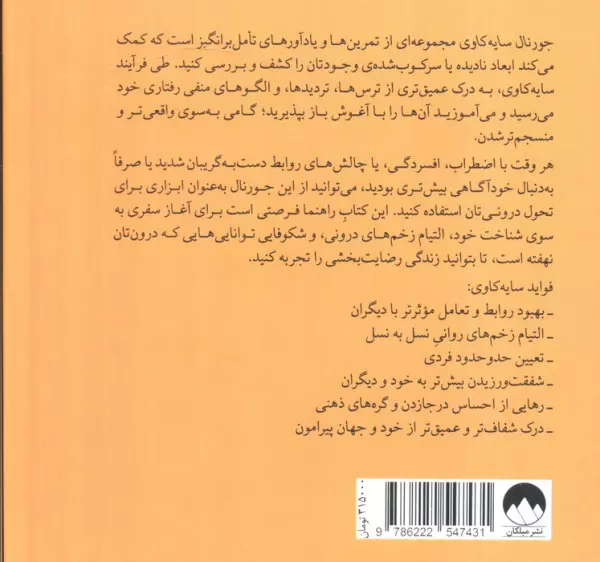 جورنال سایه‌کاوی مجموعه‌ای از تمرین‌ها و یادآورهای تأمل‌برانگیز است که کمک می‌کند ابعاد نادیده یا سرکوب‌شده‌ی وجودتان را کشف و بررسی کنید. طی فرآیند سایه‌کاوی، به درک عمیق‌تری از ترس‌ها، تردیدها، و الگوهای منفی رفتاری خود می‌رسید و می‌آموزید آن‌ها را با آغوش باز بپذیرید؛ گامی به‌سوی واقعی‌تر و منسجم‌ترشدن.

هر وقت با اضطراب، افسردگی، یا چالش‌های روابط دست‌به‌گریبان شدید یا صرفاً به‌دنبال خودآگاهی بیش‌تری بودید، می‌توانید از این جورنال به‌عنوان ابزاری برای تحول درونی‌تان استفاده کنید. این کتابِ راهنما فرصتی است برای آغاز سفری به سوی شناخت خود، التیام زخم‌های درونی، و شکوفایی توانایی‌هایی که درون‌تان نهفته است، تا بتوانید زندگی رضایت‌بخشی را تجربه کنید.

فواید سایه‌کاوی:
ـ بهبود روابط و تعامل مؤثرتر با دیگران
ـ التیام زخم‌های روانیِ نسل به نسل
ـ تعیین حدوحدود فردی
ـ شفقت‌ورزیدن بیش‌تر به خود و دیگران
ـ رهایی از احساس درجازدن و گره‌های ذهنی
ـ درک شفاف‌تر و عمیق‌تر از خود و جهان پیرامون

۳۱۵۰۰۰ تومان
9 786222 547431
نشر میلکان